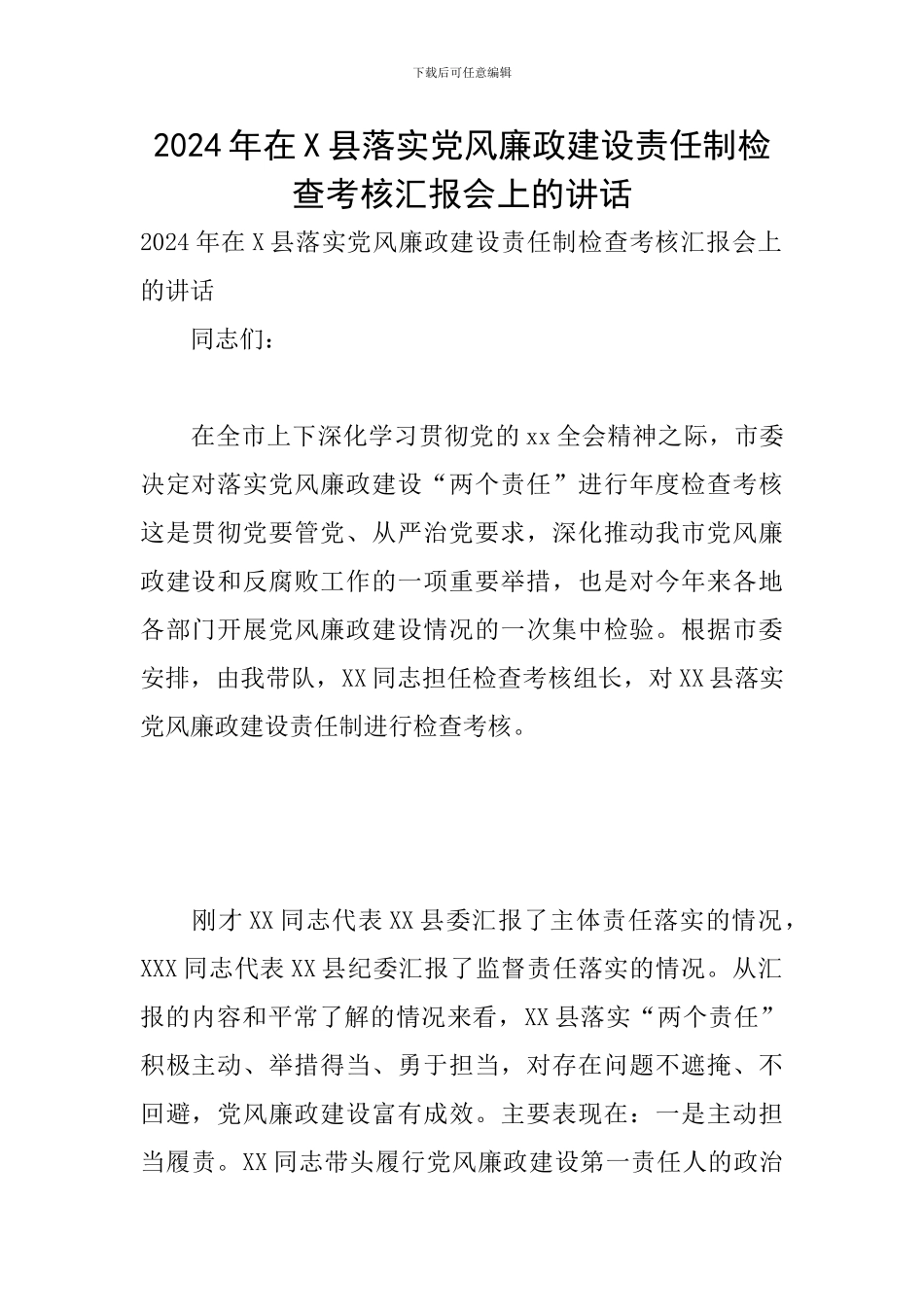 下载后可任意编辑

2024年在X县落实党风廉政建设责任制检查考核汇报会上的讲话

2024年在X县落实党风廉政建设责任制检查考核汇报会上的讲话

同志们：

在全市上下深化学习贯彻党的xx全会精神之际，市委决定对落实党风廉政建设“两个责任”进行年度检查考核这是贯彻党要管党、从严治党要求，深化推动我市党风廉政建设和反腐败工作的一项重要举措，也是对今年来各地各部门开展党风廉政建设情况的一次集中检验。根据市委安排，由我带队，XX同志担任检查考核组长，对XX县落实党风廉政建设责任制进行检查考核。

刚才XX同志代表XX县委汇报了主体责任落实的情况，XXX同志代表XX县纪委汇报了监督责任落实的情况。从汇报的内容和平常了解的情况来看，XX县落实“两个责任”积极主动、举措得当、勇于担当，对存在问题不遮掩、不回避，党风廉政建设富有成效。主要表现在：一是主动担当履责。XX同志带头履行党风廉政建设第一责任人的政治